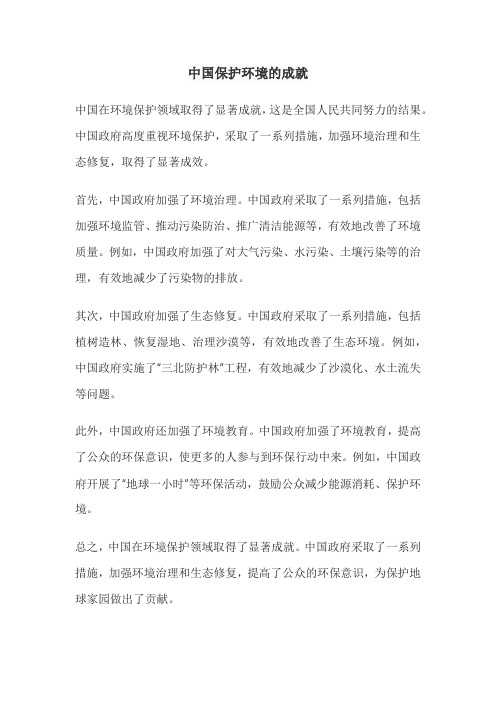 中国保护环境的成就

中国在环境保护领域取得了显著成就，这是全国人民共同努力的结果。中国政府高度重视环境保护，采取了一系列措施，加强环境治理和生态修复，取得了显著成效。

首先，中国政府加强了环境治理。中国政府采取了一系列措施，包括加强环境监管、推动污染防治、推广清洁能源等，有效地改善了环境质量。例如，中国政府加强了对大气污染、水污染、土壤污染等的治理，有效地减少了污染物的排放。

其次，中国政府加强了生态修复。中国政府采取了一系列措施，包括植树造林、恢复湿地、治理沙漠等，有效地改善了生态环境。例如，中国政府实施了"三北防护林"工程，有效地减少了沙漠化、水土流失等问题。

此外，中国政府还加强了环境教育。中国政府加强了环境教育，提高了公众的环保意识，使更多的人参与到环保行动中来。例如，中国政府开展了"地球一小时"等环保活动，鼓励公众减少能源消耗、保护环境。

总之，中国在环境保护领域取得了显著成就。中国政府采取了一系列措施，加强环境治理和生态修复，提高了公众的环保意识，为保护地球家园做出了贡献。